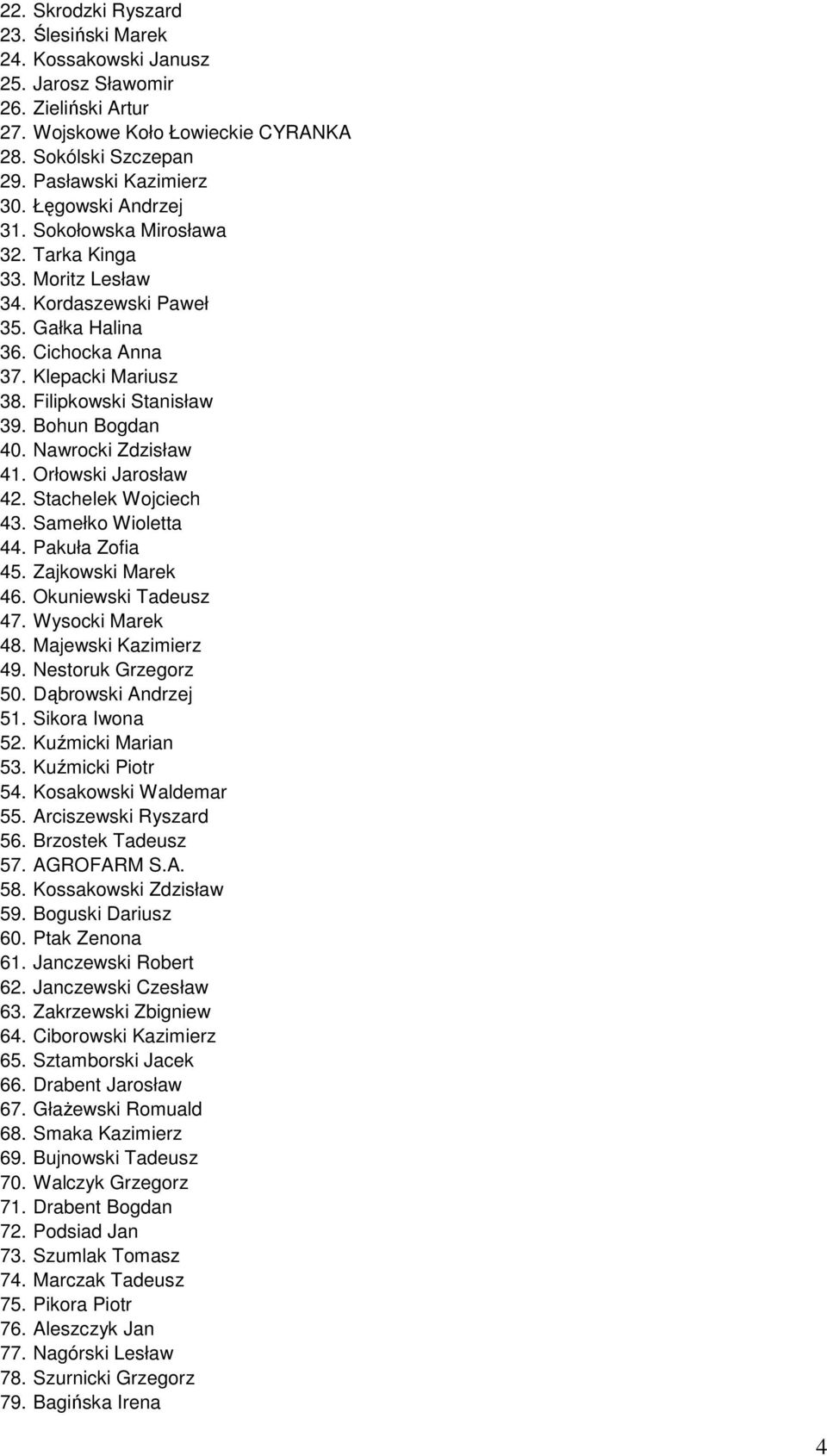 22. Skrodzki Ryszard
23. Ślesiński Marek
24. Kossakowski Janusz
25. Jarosz Sławomir
26. Zieliński Artur
27. Wojskowe Koło Łowieckie CYRANKA
28. Sokólski Szczepan
29. Pasławski Kazimierz
30. Łęgowski Andrzej
31. Sokołowska Mirosława
32. Tarka Kinga
33. Moritz Lesław
34. Kordaszewski Paweł
35. Gałka Halina
36. Cichocka Anna
37. Klepacki Mariusz
38. Filipkowski Stanisław
39. Bohun Bogdan
40. Nawrocki Zdzisław
41. Orłowski Jarosław
42. Stachelek Wojciech
43. Samełko Wioletta
44. Pakuła Zofia
45. Zajkowski Marek
46. Okuniewski Tadeusz
47. Wysocki Marek
48. Majewski Kazimierz
49. Nestoruk Grzegorz
50. Dąbrowski Andrzej
51. Sikora Iwona
52. Kuźmicki Marian
53. Kuźmicki Piotr
54. Kosakowski Waldemar
55. Arciszewski Ryszard
56. Brzostek Tadeusz
57. AGROFARM S.A.
58. Kossakowski Zdzisław
59. Boguski Dariusz
60. Ptak Zenona
61. Janczewski Robert
62. Janczewski Czesław
63. Zakrzewski Zbigniew
64. Ciborowski Kazimierz
65. Sztamborski Jacek
66. Drabent Jarosław
67. Głażewski Romuald
68. Smaka Kazimierz
69. Bujnowski Tadeusz
70. Walczyk Grzegorz
71. Drabent Bogdan
72. Podsiad Jan
73. Szumlak Tomasz
74. Marczak Tadeusz
75. Pikora Piotr
76. Aleszczyk Jan
77. Nagórski Lesław
78. Szurnicki Grzegorz
79. Bagińska Irena

4